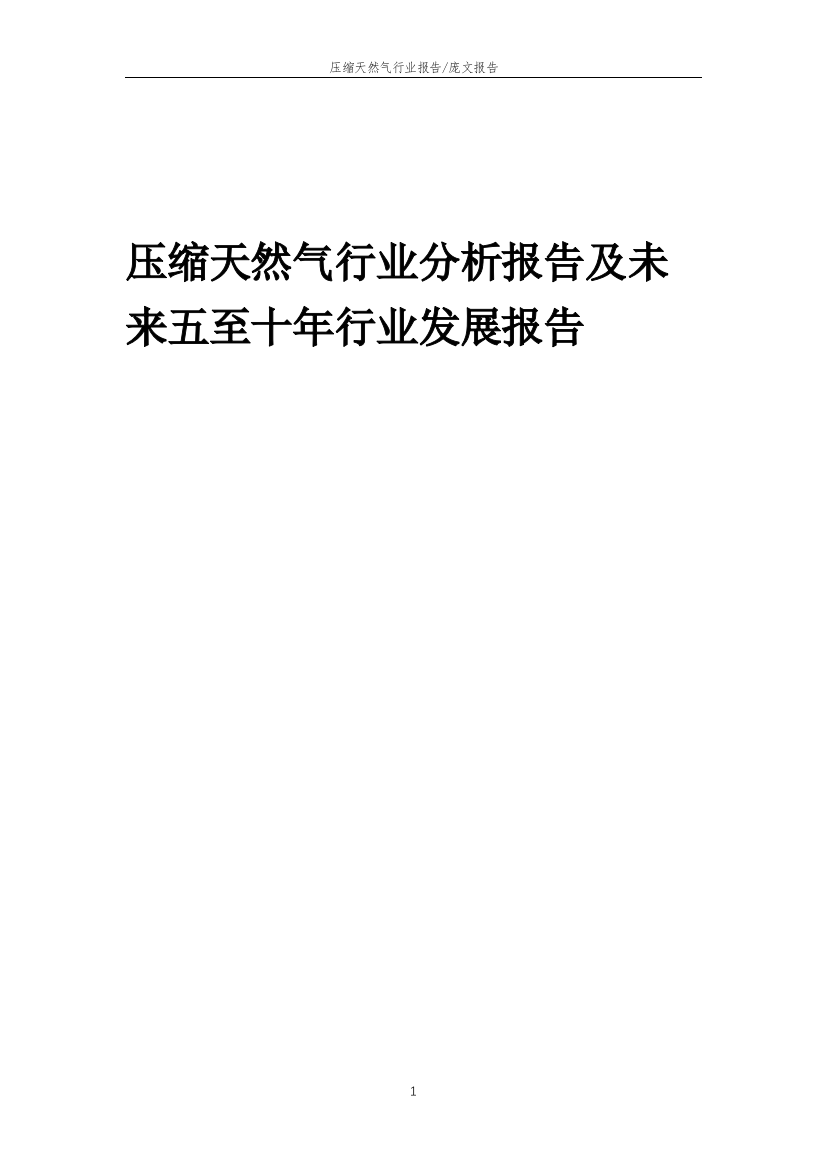 压缩天然气行业报告/庞文报告

压缩天然气行业分析报告及未来五至十年行业发展报告

1